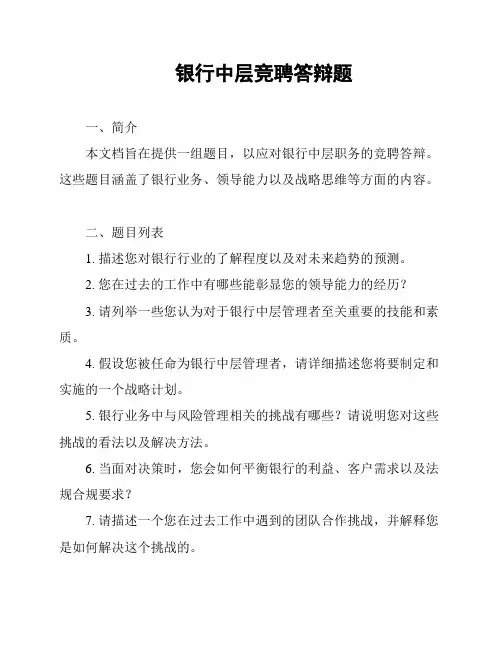 银行中层竞聘答辩题

一、简介

本文档旨在提供一组题目，以应对银行中层职务的竞聘答辩。这些题目涵盖了银行业务、领导能力以及战略思维等方面的内容。

二、题目列表

1. 描述您对银行行业的了解程度以及对未来趋势的预测。

2. 您在过去的工作中有哪些能彰显您的领导能力的经历？

3. 请列举一些您认为对于银行中层管理者至关重要的技能和素质。

4. 假设您被任命为银行中层管理者，请详细描述您将要制定和实施的一个战略计划。

5. 银行业务中与风险管理相关的挑战有哪些？请说明您对这些挑战的看法以及解决方法。

6. 当面对决策时，您会如何平衡银行的利益、客户需求以及法规合规要求？

7. 请描述一个您在过去工作中遇到的团队合作挑战，并解释您是如何解决这个挑战的。